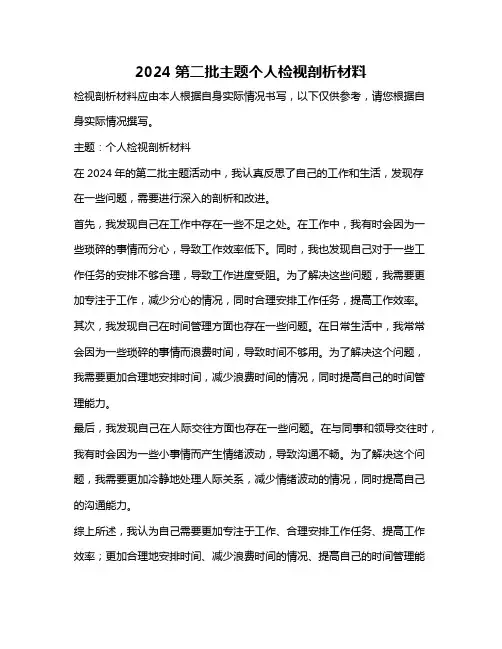 2024 第二批主题个人检视剖析材料

检视剖析材料应由本人根据自身实际情况书写，以下仅供参考，请您根据自身实际情况撰写。

主题：个人检视剖析材料

在 2024 年的第二批主题活动中，我认真反思了自己的工作和生活，发现存在一些问题，需要进行深入的剖析和改进。

首先，我发现自己在工作中存在一些不足之处。在工作中，我有时会因为一些琐碎的事情而分心，导致工作效率低下。同时，我也发现自己对于一些工作任务的安排不够合理，导致工作进度受阻。为了解决这些问题，我需要更加专注于工作，减少分心的情况，同时合理安排工作任务，提高工作效率。

其次，我发现自己在时间管理方面也存在一些问题。在日常生活中，我常常会因为一些琐碎的事情而浪费时间，导致时间不够用。为了解决这个问题，我需要更加合理地安排时间，减少浪费时间的情况，同时提高自己的时间管理能力。

最后，我发现自己在人际交往方面也存在一些问题。在与同事和领导交往时，我有时会因为一些小事情而产生情绪波动，导致沟通不畅。为了解决这个问题，我需要更加冷静地处理人际关系，减少情绪波动的情况，同时提高自己的沟通能力。

综上所述，我认为自己需要更加专注于工作、合理安排工作任务、提高工作效率；更加合理地安排时间、减少浪费时间的情况、提高自己的时间管理能